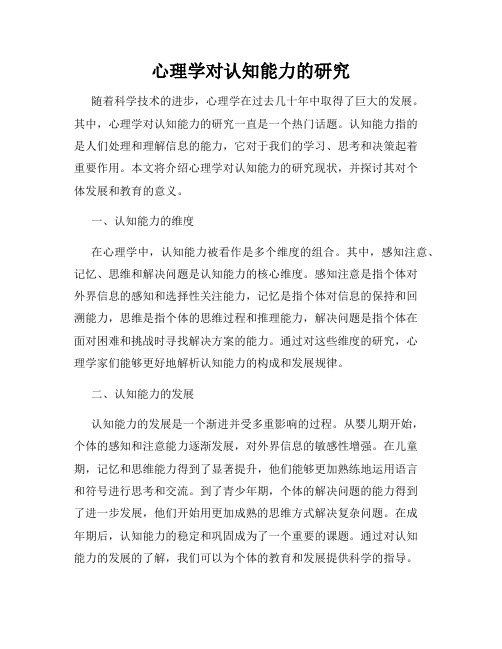 心理学对认知能力的研究

随着科学技术的进步，心理学在过去几十年中取得了巨大的发展。其中，心理学对认知能力的研究一直是一个热门话题。认知能力指的是人们处理和理解信息的能力，它对于我们的学习、思考和决策起着重要作用。本文将介绍心理学对认知能力的研究现状，并探讨其对个体发展和教育的意义。

一、认知能力的维度

在心理学中，认知能力被看作是多个维度的组合。其中，感知注意、记忆、思维和解决问题是认知能力的核心维度。感知注意是指个体对外界信息的感知和选择性关注能力，记忆是指个体对信息的保持和回溯能力，思维是指个体的思维过程和推理能力，解决问题是指个体在面对困难和挑战时寻找解决方案的能力。通过对这些维度的研究，心理学家们能够更好地解析认知能力的构成和发展规律。

二、认知能力的发展

认知能力的发展是一个渐进并受多重影响的过程。从婴儿期开始，个体的感知和注意能力逐渐发展，对外界信息的敏感性增强。在儿童期，记忆和思维能力得到了显著提升，他们能够更加熟练地运用语言和符号进行思考和交流。到了青少年期，个体的解决问题的能力得到了进一步发展，他们开始用更加成熟的思维方式解决复杂问题。在成年期后，认知能力的稳定和巩固成为了一个重要的课题。通过对认知能力的发展的了解，我们可以为个体的教育和发展提供科学的指导。